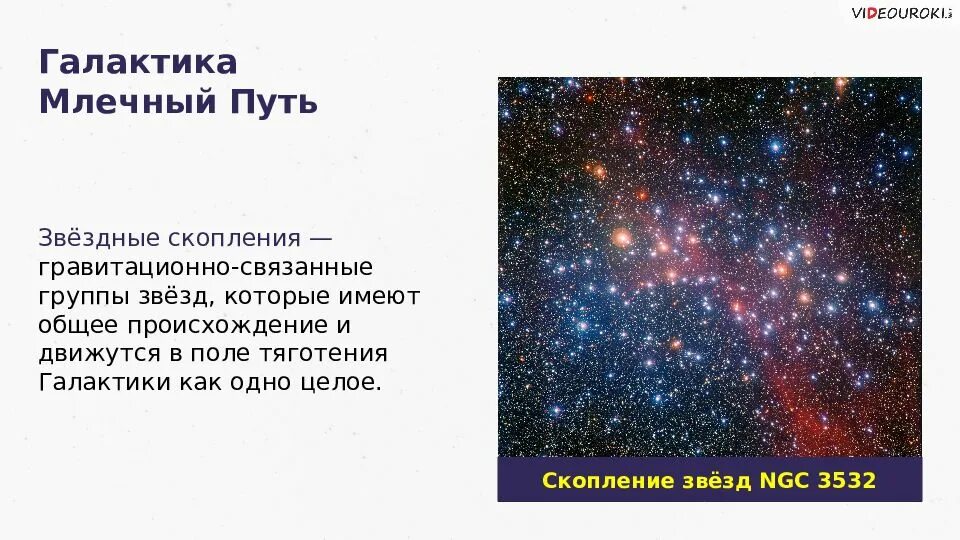 VIDEOUROKI

Галактика Млечный Путь

Звёздные скопления — гравитационно-связанные группы звёзд, которые имеют общее происхождение и движутся в поле тяготения Галактики как одно целое.

Скопление звёзд NGC 3532